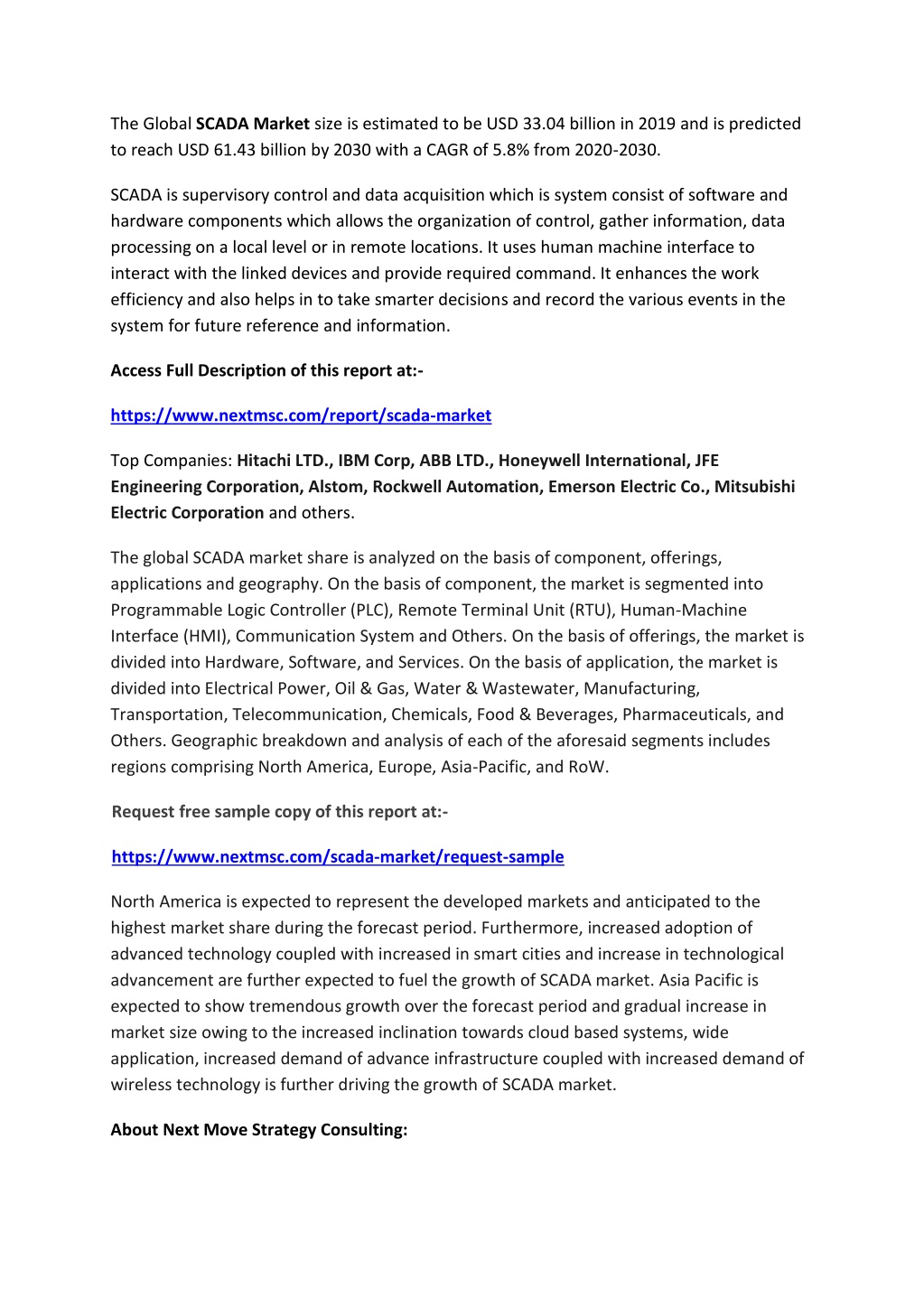 The Global SCADA Market size is estimated to be USD 33.04 billion in 2019 and is predicted to reach USD 61.43 billion by 2030 with a CAGR of 5.8% from 2020-2030.

SCADA is supervisory control and data acquisition which is system consist of software and hardware components which allows the organization of control, gather information, data processing on a local level or in remote locations. It uses human machine interface to interact with the linked devices and provide required command. It enhances the work efficiency and also helps in to take smarter decisions and record the various events in the system for future reference and information.

Access Full Description of this report at:-

https://www.nextmsc.com/report/scada-market

Top Companies: Hitachi LTD., IBM Corp, ABB LTD., Honeywell International, JFE Engineering Corporation, Alstom, Rockwell Automation, Emerson Electric Co., Mitsubishi Electric Corporation and others.

The global SCADA market share is analyzed on the basis of component, offerings, applications and geography. On the basis of component, the market is segmented into Programmable Logic Controller (PLC), Remote Terminal Unit (RTU), Human-Machine Interface (HMI), Communication System and Others. On the basis of offerings, the market is divided into Hardware, Software, and Services. On the basis of application, the market is divided into Electrical Power, Oil & Gas, Water & Wastewater, Manufacturing, Transportation, Telecommunication, Chemicals, Food & Beverages, Pharmaceuticals, and Others. Geographic breakdown and analysis of each of the aforesaid segments includes regions comprising North America, Europe, Asia-Pacific, and RoW.

Request free sample copy of this report at:-

https://www.nextmsc.com/scada-market/request-sample

North America is expected to represent the developed markets and anticipated to the highest market share during the forecast period. Furthermore, increased adoption of advanced technology coupled with increased in smart cities and increase in technological advancement are further expected to fuel the growth of SCADA market. Asia Pacific is expected to show tremendous growth over the forecast period and gradual increase in market size owing to the increased inclination towards cloud based systems, wide application, increased demand of advance infrastructure coupled with increased demand of wireless technology is further driving the growth of SCADA market.

About Next Move Strategy Consulting: